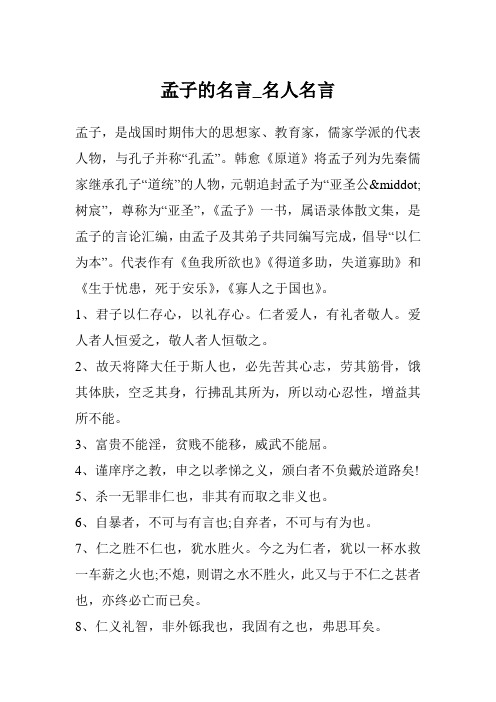 孟子的名言_名人名言

孟子，是战国时期伟大的思想家、教育家，儒家学派的代表人物，与孔子并称“孔孟”。韩愈《原道》将孟子列为先秦儒家继承孔子“道统”的人物，元朝追封孟子为“亚圣公&middot;树宸”，尊称为“亚圣”，《孟子》一书，属语录体散文集，是孟子的言论汇编，由孟子及其弟子共同编写完成，倡导“以仁为本”。代表作有《鱼我所欲也》《得道多助，失道寡助》和《生于忧患，死于安乐》，《寡人之于国也》。

1、君子以仁存心，以礼存心。仁者爱人，有礼者敬人。爱人者人恒爱之，敬人者人恒敬之。

2、故天将降大任于斯人也，必先苦其心志，劳其筋骨，饿其体肤，空乏其身，行拂乱其所为，所以动心忍性，增益其所不能。

3、富贵不能淫，贫贱不能移，威武不能屈。

4、谨庠序之教，申之以孝悌之义，颁白者不负戴於道路矣!

5、杀一无罪非仁也，非其有而取之非义也。

6、自暴者，不可与有言也;自弃者，不可与有为也。

7、仁之胜不仁也，犹水胜火。今之为仁者，犹以一杯水救一车薪之火也;不熄，则谓之水不胜火，此又与于不仁之甚者也，亦终必亡而已矣。

8、仁义礼智，非外铄我也，我固有之也，弗思耳矣。